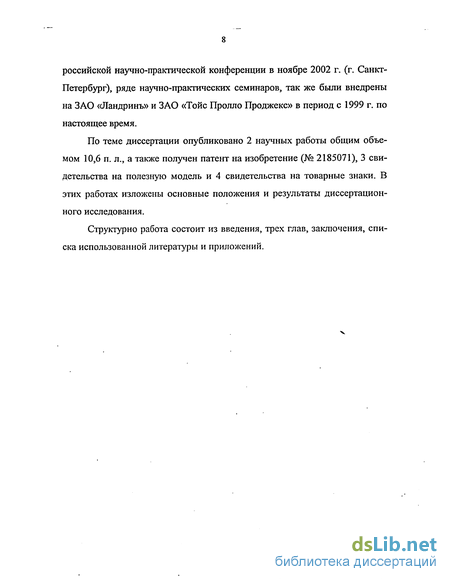 8

российской научно-практической конференции в ноябре 2002 г. (г. Санкт-Петербург), ряде научно-практических семинаров, так же были внедрены на ЗАО «Ландринъ» и ЗАО «Тойс Пролло Проджекс» в период с 1999 г. по настоящее время.

По теме диссертации опубликовано 2 научных работы общим объемом 10,6 п. л., а также получен патент на изобретение (№ 2185071), 3 свидетельства на полезную модель и 4 свидетельства на товарные знаки. В этих работах изложены основные положения и результаты диссертационного исследования.

Структурно работа состоит из введения, трех глав, заключения, списка использованной литературы и приложений.

dsLib.net
библиотека диссертаций